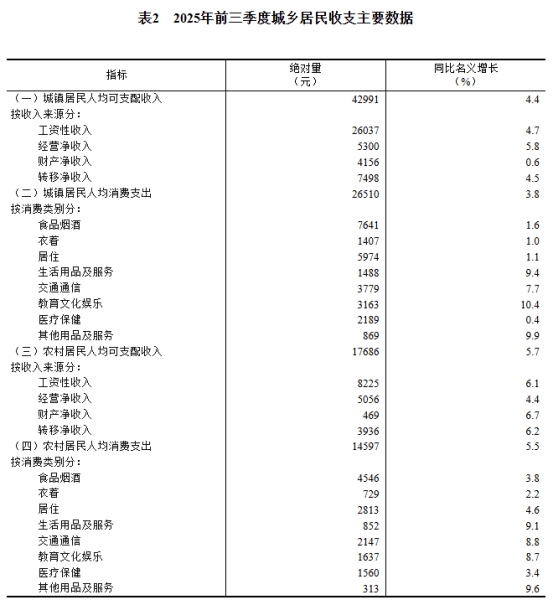 表2　2025年前三季度城乡居民收支主要数据

| 指标 | 绝对量（元） | 同比名义增长（%） |
|---|---|---|
| （一）城镇居民人均可支配收入 | 42991 | 4.4 |
| 按收入来源分： | | |
| 工资性收入 | 26037 | 4.7 |
| 经营净收入 | 5300 | 5.8 |
| 财产净收入 | 4156 | 0.6 |
| 转移净收入 | 7498 | 4.5 |
| （二）城镇居民人均消费支出 | 26510 | 3.8 |
| 按消费类别分： | | |
| 食品烟酒 | 7641 | 1.6 |
| 衣着 | 1407 | 1.0 |
| 居住 | 5974 | 1.1 |
| 生活用品及服务 | 1488 | 9.4 |
| 交通通信 | 3779 | 7.7 |
| 教育文化娱乐 | 3163 | 10.4 |
| 医疗保健 | 2189 | 0.4 |
| 其他用品及服务 | 869 | 9.9 |
| （三）农村居民人均可支配收入 | 17686 | 5.7 |
| 按收入来源分： | | |
| 工资性收入 | 8225 | 6.1 |
| 经营净收入 | 5056 | 4.4 |
| 财产净收入 | 469 | 6.7 |
| 转移净收入 | 3936 | 6.2 |
| （四）农村居民人均消费支出 | 14597 | 5.5 |
| 按消费类别分： | | |
| 食品烟酒 | 4546 | 3.8 |
| 衣着 | 729 | 2.2 |
| 居住 | 2813 | 4.6 |
| 生活用品及服务 | 852 | 9.1 |
| 交通通信 | 2147 | 8.8 |
| 教育文化娱乐 | 1637 | 8.7 |
| 医疗保健 | 1560 | 3.4 |
| 其他用品及服务 | 313 | 9.6 |